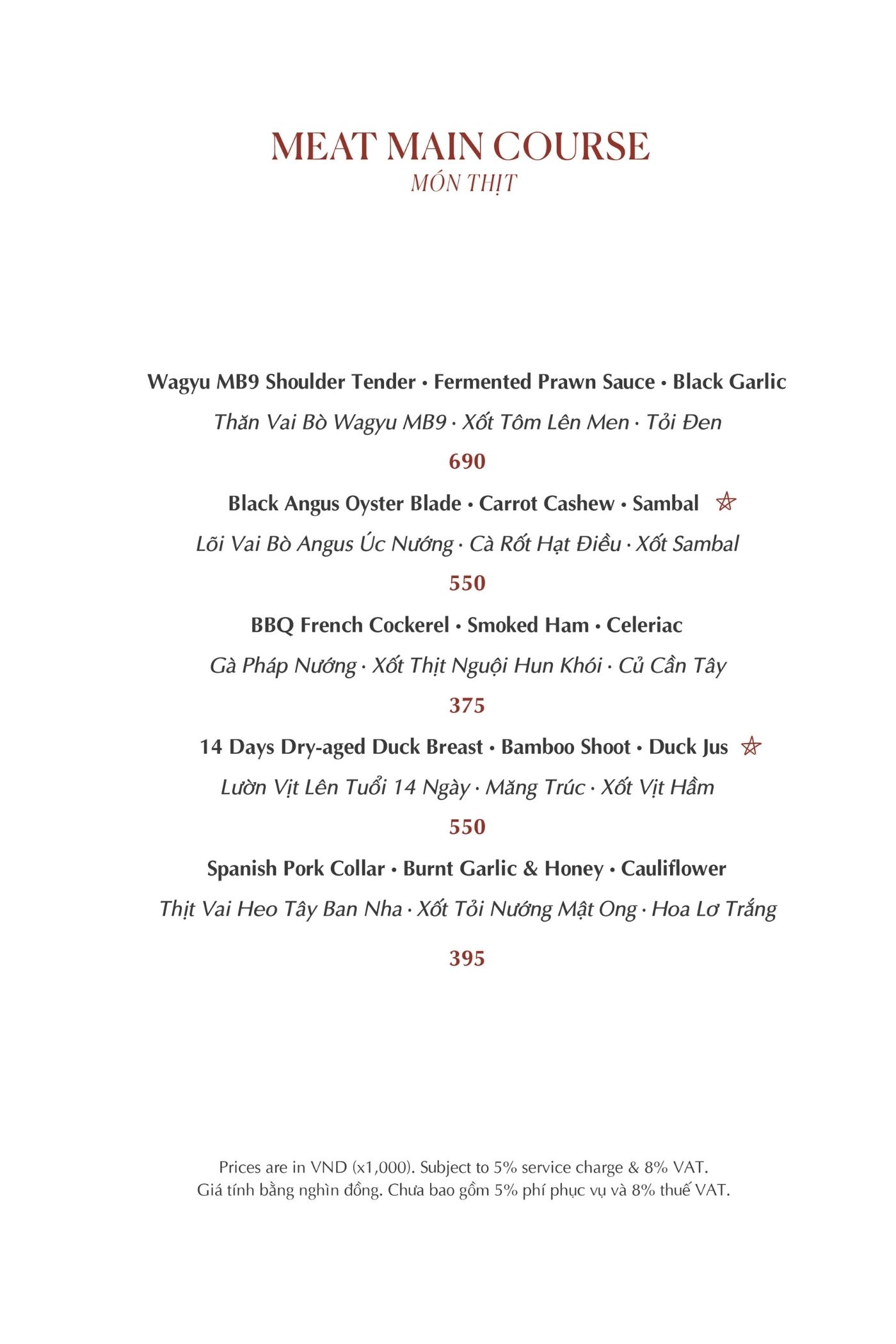 MEAT MAIN COURSE
MÓN THỊT

Wagyu MB9 Shoulder Tender • Fermented Prawn Sauce • Black Garlic
Thăn Vai Bò Wagyu MB9 · Xốt Tôm Lên Men · Tỏi Đen
690

Black Angus Oyster Blade • Carrot Cashew • Sambal ☆
Lõi Vai Bò Angus Úc Nướng · Cà Rốt Hạt Điều · Xốt Sambal
550

BBQ French Cockerel • Smoked Ham • Celeriac
Gà Pháp Nướng · Xốt Thịt Nguội Hun Khói · Củ Cần Tây
375

14 Days Dry-aged Duck Breast • Bamboo Shoot • Duck Jus ☆
Lườn Vịt Lên Tuổi 14 Ngày · Măng Trúc · Xốt Vịt Hầm
550

Spanish Pork Collar • Burnt Garlic & Honey • Cauliflower
Thịt Vai Heo Tây Ban Nha · Xốt Tỏi Nướng Mật Ong · Hoa Lơ Trắng
395

Prices are in VND (x1,000). Subject to 5% service charge & 8% VAT.
Giá tính bằng nghìn đồng. Chưa bao gồm 5% phí phục vụ và 8% thuế VAT.